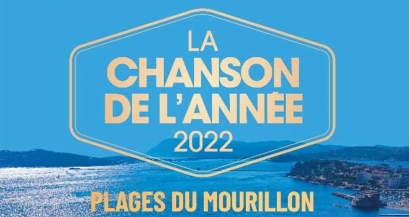 LA
CHANSON
DE L'ANNÉE
2022

PLAGES DU MOURILLON